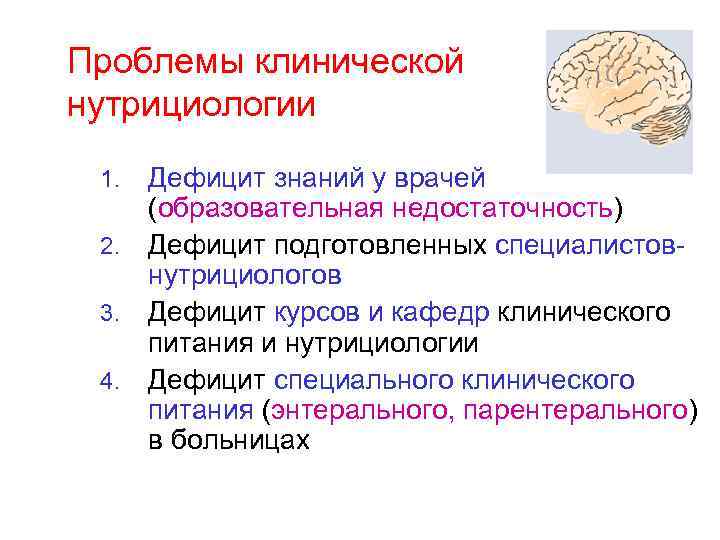 Проблемы клинической нутрициологии

1. Дефицит знаний у врачей (образовательная недостаточность)
2. Дефицит подготовленных специалистов-нутрициологов
3. Дефицит курсов и кафедр клинического питания и нутрициологии
4. Дефицит специального клинического питания (энтерального, парентерального) в больницах